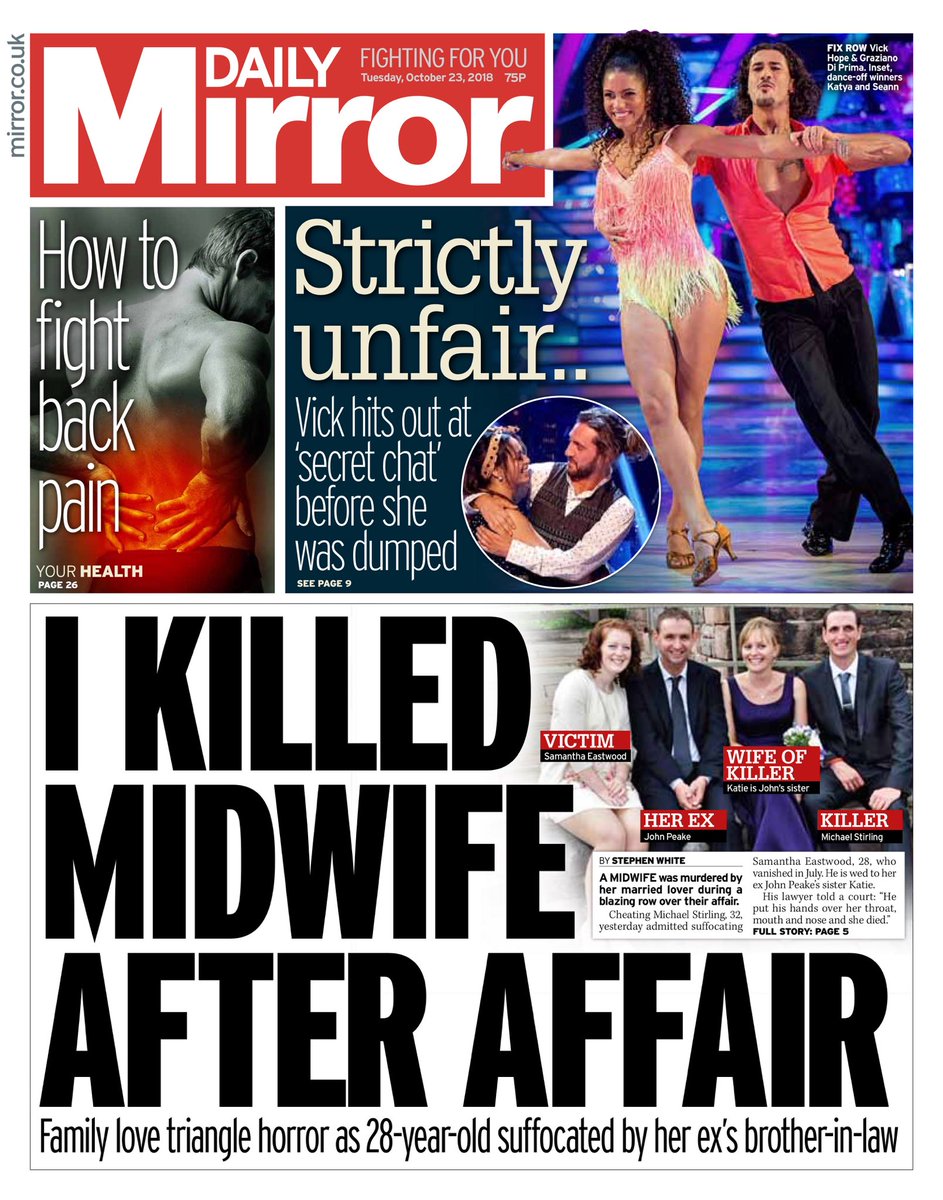 mirror.co.uk

DAILY Mirror

FIGHTING FOR YOU
Tuesday, October 23, 2018 75P

FIX ROW Vick Hope & Graziano Di Prima. Inset, dance-off winners Katya and Seann

How to fight back pain

YOUR HEALTH
PAGE 26

Strictly unfair..

Vick hits out at 'secret chat' before she was dumped

SEE PAGE 9

I KILLED MIDWIFE AFTER AFFAIR

VICTIM
Samantha Eastwood

HER EX
John Peake

WIFE OF KILLER
Katie is John's sister

KILLER
Michael Stirling

BY STEPHEN WHITE

A MIDWIFE was murdered by her married lover during a blazing row over their affair.

Cheating Michael Stirling, 32, yesterday admitted suffocating Samantha Eastwood, 28, who vanished in July. He is wed to her ex John Peake's sister Katie.

His lawyer told a court: "He put his hands over her throat, mouth and nose and she died."

FULL STORY: PAGE 5

Family love triangle horror as 28-year-old suffocated by her ex's brother-in-law